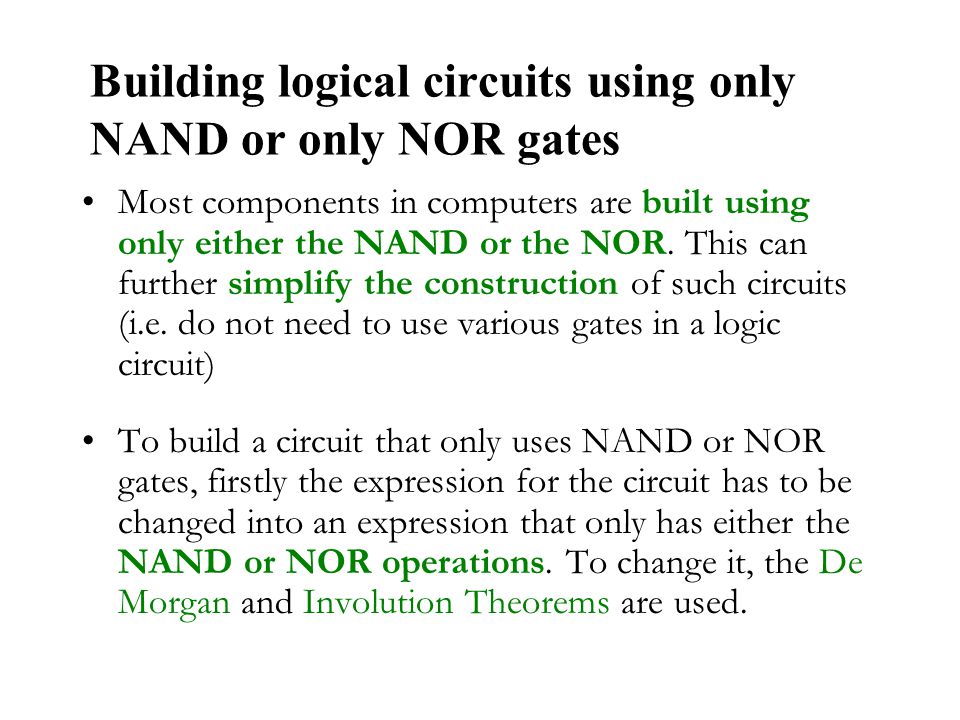 Building logical circuits using only NAND or only NOR gates

• Most components in computers are built using only either the NAND or the NOR. This can further simplify the construction of such circuits (i.e. do not need to use various gates in a logic circuit)

• To build a circuit that only uses NAND or NOR gates, firstly the expression for the circuit has to be changed into an expression that only has either the NAND or NOR operations. To change it, the De Morgan and Involution Theorems are used.